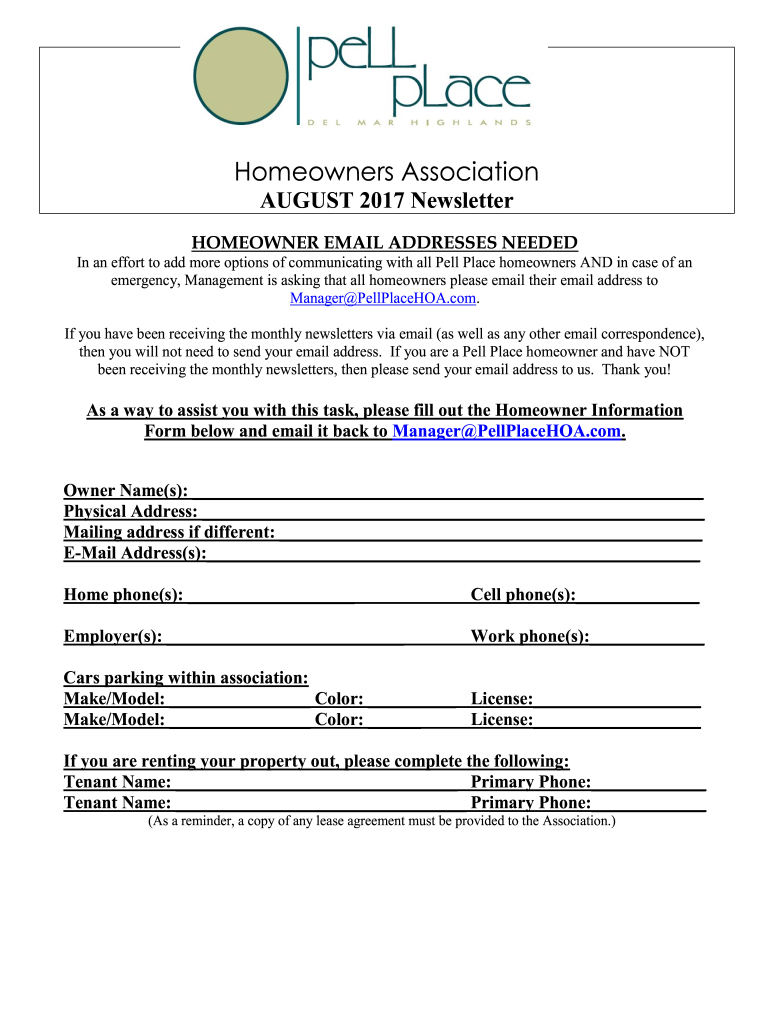 PeLL PLace
DEL MAR HIGHLANDS

Homeowners Association
AUGUST 2017 Newsletter

HOMEOWNER EMAIL ADDRESSES NEEDED
In an effort to add more options of communicating with all Pell Place homeowners AND in case of an emergency, Management is asking that all homeowners please email their email address to Manager@PellPlaceHOA.com.

If you have been receiving the monthly newsletters via email (as well as any other email correspondence), then you will not need to send your email address. If you are a Pell Place homeowner and have NOT been receiving the monthly newsletters, then please send your email address to us. Thank you!

As a way to assist you with this task, please fill out the Homeowner Information Form below and email it back to Manager@PellPlaceHOA.com.

Owner Name(s):
Physical Address:
Mailing address if different:
E-Mail Address(s):

Home phone(s): Cell phone(s):

Employer(s): Work phone(s):

Cars parking within association:
Make/Model: Color: License:
Make/Model: Color: License:

If you are renting your property out, please complete the following:
Tenant Name: Primary Phone:
Tenant Name: Primary Phone:
(As a reminder, a copy of any lease agreement must be provided to the Association.)